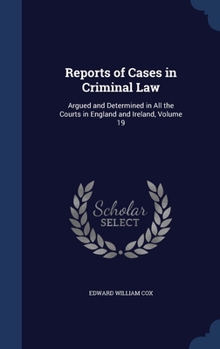 Reports of Cases in Criminal Law

Argued and Determined in All the Courts in England and Ireland, Volume 19

Scholar SELECT

EDWARD WILLIAM COX